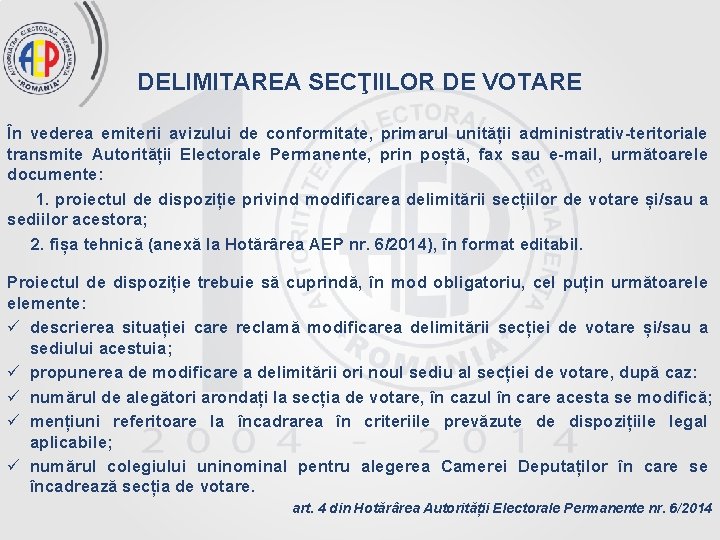 AUTORITATEA ELECTORALĂ PERMANENTĂ
AEP
ROMÂNIA

DELIMITAREA SECŢIILOR DE VOTARE

În vederea emiterii avizului de conformitate, primarul unității administrativ-teritoriale transmite Autorității Electorale Permanente, prin poștă, fax sau e-mail, următoarele documente:

1. proiectul de dispoziție privind modificarea delimitării secțiilor de votare și/sau a sediilor acestora;

2. fișa tehnică (anexă la Hotărârea AEP nr. 6/2014), în format editabil.

Proiectul de dispoziție trebuie să cuprindă, în mod obligatoriu, cel puțin următoarele elemente:

✓ descrierea situației care reclamă modificarea delimitării secției de votare și/sau a sediului acestuia;

✓ propunerea de modificare a delimitării ori noul sediu al secției de votare, după caz:

✓ numărul de alegători arondați la secția de votare, în cazul în care acesta se modifică;

✓ mențiuni referitoare la încadrarea în criteriile prevăzute de dispozițiile legal aplicabile;

✓ numărul colegiului uninominal pentru alegerea Camerei Deputaților în care se încadrează secția de votare.

art. 4 din Hotărârea Autorității Electorale Permanente nr. 6/2014

2004 - 2014